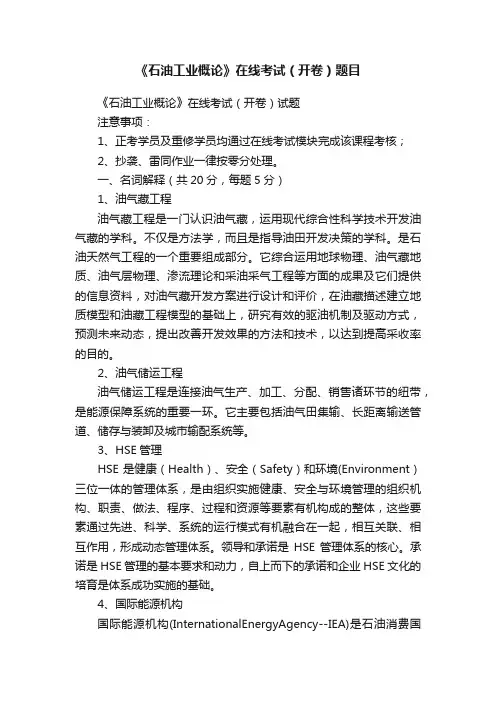 《石油工业概论》在线考试（开卷）题目

《石油工业概论》在线考试（开卷）试题

注意事项：

1、正考学员及重修学员均通过在线考试模块完成该课程考核；

2、抄袭、雷同作业一律按零分处理。

一、名词解释（共 20 分，每题 5 分）

1、油气藏工程

油气藏工程是一门认识油气藏，运用现代综合性科学技术开发油气藏的学科。不仅是方法学，而且是指导油田开发决策的学科。是石油天然气工程的一个重要组成部分。它综合运用地球物理、油气藏地质、油气层物理、渗流理论和采油采气工程等方面的成果及它们提供的信息资料，对油气藏开发方案进行设计和评价，在油藏描述建立地质模型和油藏工程模型的基础上，研究有效的驱油机制及驱动方式，预测未来动态，提出改善开发效果的方法和技术，以达到提高采收率的目的。

2、油气储运工程

油气储运工程是连接油气生产、加工、分配、销售诸环节的纽带，是能源保障系统的重要一环。它主要包括油气田集输、长距离输送管道、储存与装卸及城市输配系统等。

3、HSE 管理

HSE 是健康（Health）、安全（Safety）和环境(Environment）三位一体的管理体系，是由组织实施健康、安全与环境管理的组织机构、职责、做法、程序、过程和资源等要素有机构成的整体，这些要素通过先进、科学、系统的运行模式有机融合在一起，相互关联、相互作用，形成动态管理体系。领导和承诺是 HSE 管理体系的核心。承诺是 HSE 管理的基本要求和动力，自上而下的承诺和企业 HSE 文化的培育是体系成功实施的基础。

4、国际能源机构

国际能源机构(InternationalEnergyAgency--IEA)是石油消费国